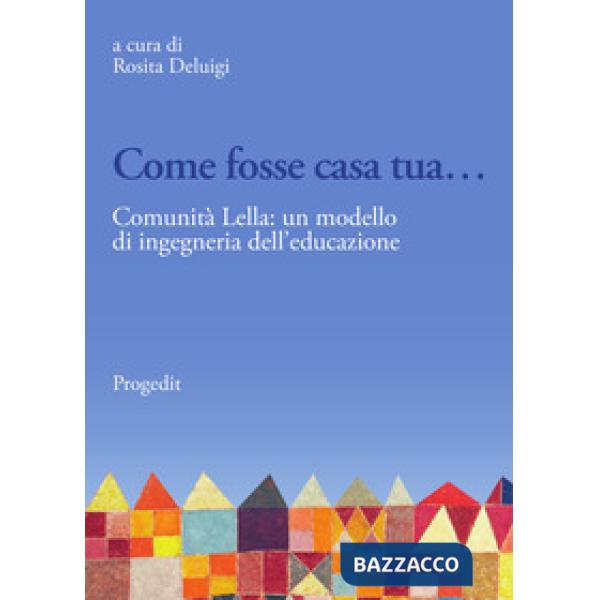 a cura di
Rosita Deluigi

Come fosse casa tua…

Comunità Lella: un modello di ingegneria dell'educazione

Progedit

BAZZACCO